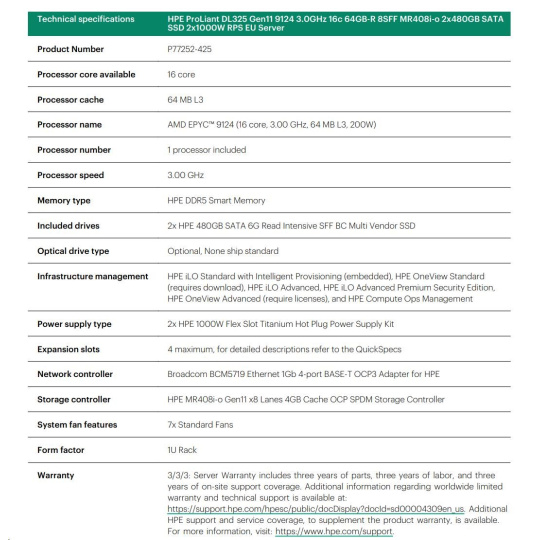 | Technical specifications | HPE ProLiant DL325 Gen11 9124 3.0GHz 16c 64GB-R 8SFF MR408i-o 2x480GB SATA SSD 2x1000W RPS EU Server |
|---|---|
| Product Number | P77252-425 |
| Processor core available | 16 core |
| Processor cache | 64 MB L3 |
| Processor name | AMD EPYC™ 9124 (16 core, 3.00 GHz, 64 MB L3, 200W) |
| Processor number | 1 processor included |
| Processor speed | 3.00 GHz |
| Memory type | HPE DDR5 Smart Memory |
| Included drives | 2x HPE 480GB SATA 6G Read Intensive SFF BC Multi Vendor SSD |
| Optical drive type | Optional, None ship standard |
| Infrastructure management | HPE iLO Standard with Intelligent Provisioning (embedded), HPE OneView Standard (requires download), HPE iLO Advanced, HPE iLO Advanced Premium Security Edition, HPE OneView Advanced (require licenses), and HPE Compute Ops Management |
| Power supply type | 2x HPE 1000W Flex Slot Titanium Hot Plug Power Supply Kit |
| Expansion slots | 4 maximum, for detailed descriptions refer to the QuickSpecs |
| Network controller | Broadcom BCM5719 Ethernet 1Gb 4-port BASE-T OCP3 Adapter for HPE |
| Storage controller | HPE MR408i-o Gen11 x8 Lanes 4GB Cache OCP SPDM Storage Controller |
| System fan features | 7x Standard Fans |
| Form factor | 1U Rack |
| Warranty | 3/3/3: Server Warranty includes three years of parts, three years of labor, and three years of on-site support coverage. Additional information regarding worldwide limited warranty and technical support is available at: https://support.hpe.com/hpesc/public/docDisplay?docId=sd00004309en_us. Additional HPE support and service coverage, to supplement the product warranty, is available. For more information, visit: https://www.hpe.com/support. |